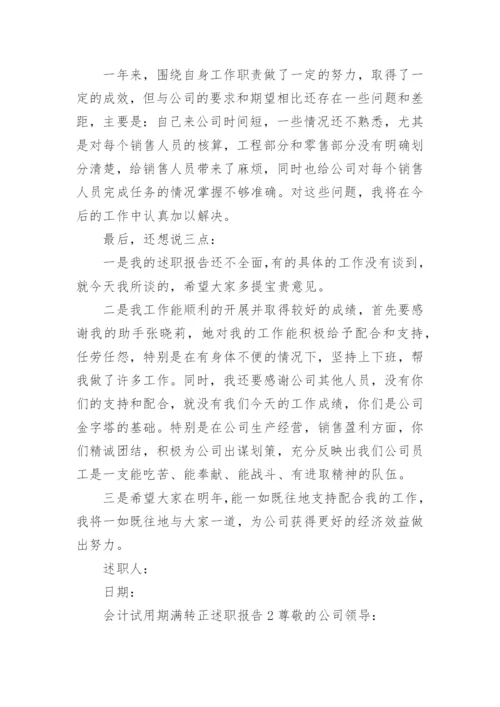 一年来，围绕自身工作职责做了一定的努力，取得了一定的成效，但与公司的要求和期望相比还存在一些问题和差距，主要是：自己来公司时间短，一些情况还不熟悉，尤其是对每个销售人员的核算，工程部分和零售部分没有明确划分清楚，给销售人员带来了麻烦，同时也给公司对每个销售人员完成任务的情况掌握不够准确。对这些问题，我将在今后的工作中认真加以解决。

最后，还想说三点：

一是我的述职报告还不全面,有的具体的工作没有谈到，就今天我所谈的，希望大家多提宝贵意见。

二是我工作能顺利的开展并取得较好的成绩，首先要感谢我的助手张晓莉，她对我的工作能积极给予配合和支持，任劳任怨，特别是在有身体不便的情况下，坚持上下班，帮我做了许多工作。同时，我还要感谢公司其他人员，没有你们的支持和配合，就没有我们今天的工作成绩，你们是公司金字塔的基础。特别是在公司生产经营，销售盈利方面，你们精诚团结，积极为公司出谋划策，充分反映出我们公司员工是一支能吃苦、能奉献、能战斗、有进取精神的队伍。

三是希望大家在明年,能一如既往地支持配合我的工作，我将一如既往地与大家一道，为公司获得更好的经济效益做出努力。

述职人：

日期：

会计试用期满转正述职报告 2 尊敬的公司领导：